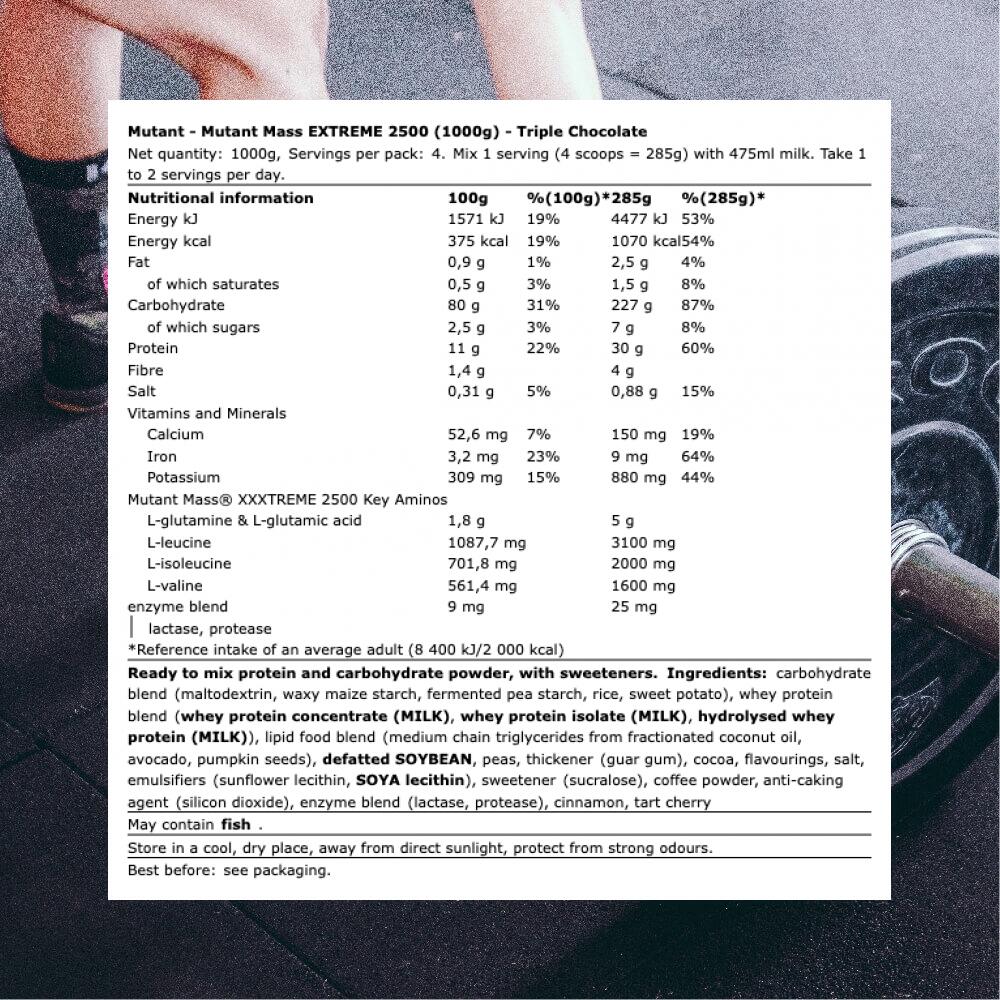 Mutant - Mutant Mass EXTREME 2500 (1000g) - Triple Chocolate
Net quantity: 1000g, Servings per pack: 4. Mix 1 serving (4 scoops = 285g) with 475ml milk. Take 1 to 2 servings per day.

| Nutritional information | 100g | %(100g)* | 285g | %(285g)* |
|---|---|---|---|---|
| Energy kJ | 1571 kJ | 19% | 4477 kJ | 53% |
| Energy kcal | 375 kcal | 19% | 1070 kcal | 54% |
| Fat | 0,9 g | 1% | 2,5 g | 4% |
| of which saturates | 0,5 g | 3% | 1,5 g | 8% |
| Carbohydrate | 80 g | 31% | 227 g | 87% |
| of which sugars | 2,5 g | 3% | 7 g | 8% |
| Protein | 11 g | 22% | 30 g | 60% |
| Fibre | 1,4 g | | 4 g | |
| Salt | 0,31 g | 5% | 0,88 g | 15% |
| Vitamins and Minerals | | | | |
| Calcium | 52,6 mg | 7% | 150 mg | 19% |
| Iron | 3,2 mg | 23% | 9 mg | 64% |
| Potassium | 309 mg | 15% | 880 mg | 44% |
| Mutant Mass® XXXTREME 2500 Key Aminos | | | | |
| L-glutamine & L-glutamic acid | 1,8 g | | 5 g | |
| L-leucine | 1087,7 mg | | 3100 mg | |
| L-isoleucine | 701,8 mg | | 2000 mg | |
| L-valine | 561,4 mg | | 1600 mg | |
| enzyme blend | 9 mg | | 25 mg | |
| lactase, protease | | | | |

*Reference intake of an average adult (8 400 kJ/2 000 kcal)

Ready to mix protein and carbohydrate powder, with sweeteners. Ingredients: carbohydrate blend (maltodextrin, waxy maize starch, fermented pea starch, rice, sweet potato), whey protein blend (whey protein concentrate (MILK), whey protein isolate (MILK), hydrolysed whey protein (MILK)), lipid food blend (medium chain triglycerides from fractionated coconut oil, avocado, pumpkin seeds), defatted SOYBEAN, peas, thickener (guar gum), cocoa, flavourings, salt, emulsifiers (sunflower lecithin, SOYA lecithin), sweetener (sucralose), coffee powder, anti-caking agent (silicon dioxide), enzyme blend (lactase, protease), cinnamon, tart cherry

May contain fish .

Store in a cool, dry place, away from direct sunlight, protect from strong odours.

Best before: see packaging.